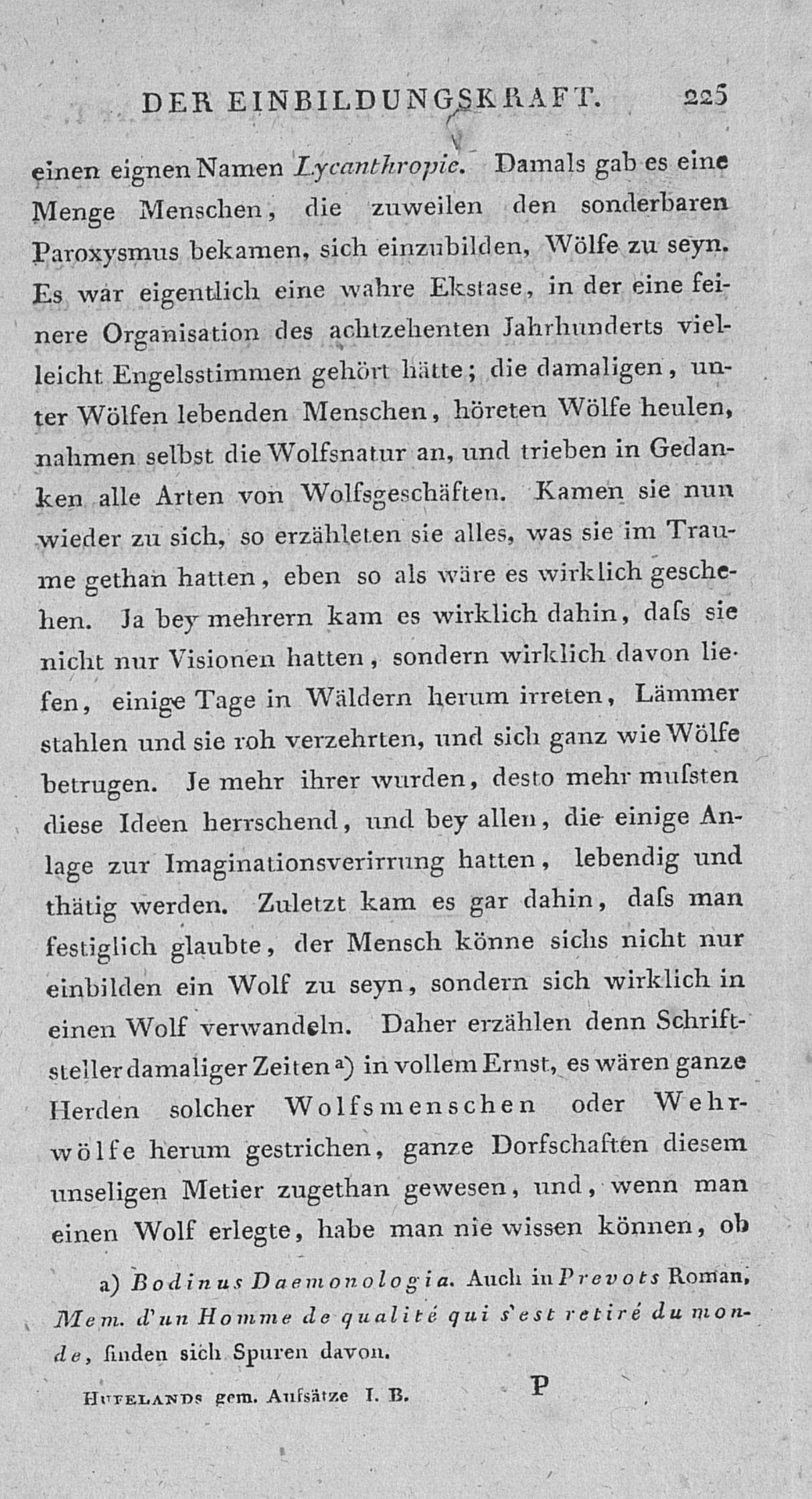 DER EINBILDUNGSKRAFT. 225

einen eignen Namen Lycanthropie. Damals gab es eine Menge Menschen, die zuweilen den sonderbaren Paroxysmus bekamen, sich einzubilden, Wölfe zu seyn. Es war eigentlich eine wahre Ekstase, in der eine feinere Organisation des achtzehenten Jahrhunderts vielleicht Engelsstimmen gehört hätte; die damaligen, unter Wölfen lebenden Menschen, höreten Wölfe heulen, nahmen selbst die Wolfsnatur an, und trieben in Gedanken alle Arten von Wolfsgeschäften. Kamen sie nun wieder zu sich, so erzähleten sie alles, was sie im Traume gethan hatten, eben so als wäre es wirklich geschehen. Ja bey mehrern kam es wirklich dahin, daſs sie nicht nur Visionen hatten, sondern wirklich davon liefen, einige Tage in Wäldern herum irreten, Lämmer stahlen und sie roh verzehrten, und sich ganz wie Wölfe betrugen. Je mehr ihrer wurden, desto mehr muſsten diese Ideen herrschend, und bey allen, die einige Anlage zur Imaginationsverirrung hatten, lebendig und thätig werden. Zuletzt kam es gar dahin, daſs man festiglich glaubte, der Mensch könne sichs nicht nur einbilden ein Wolf zu seyn, sondern sich wirklich in einen Wolf verwandeln. Daher erzählen denn Schriftsteller damaliger Zeiten a) in vollem Ernst, es wären ganze Herden solcher Wolfsmenschen oder Wehrwölfe herum gestrichen, ganze Dorfschaften diesem unseligen Metier zugethan gewesen, und, wenn man einen Wolf erlegte, habe man nie wissen können, ob

a) Bodinus Daemonologia. Auch in Prevots Roman, Mem. d'un Homme de qualité qui s'est retiré du monde, finden sich Spuren davon.

Hufelands gem. Aufsätze I. B. P